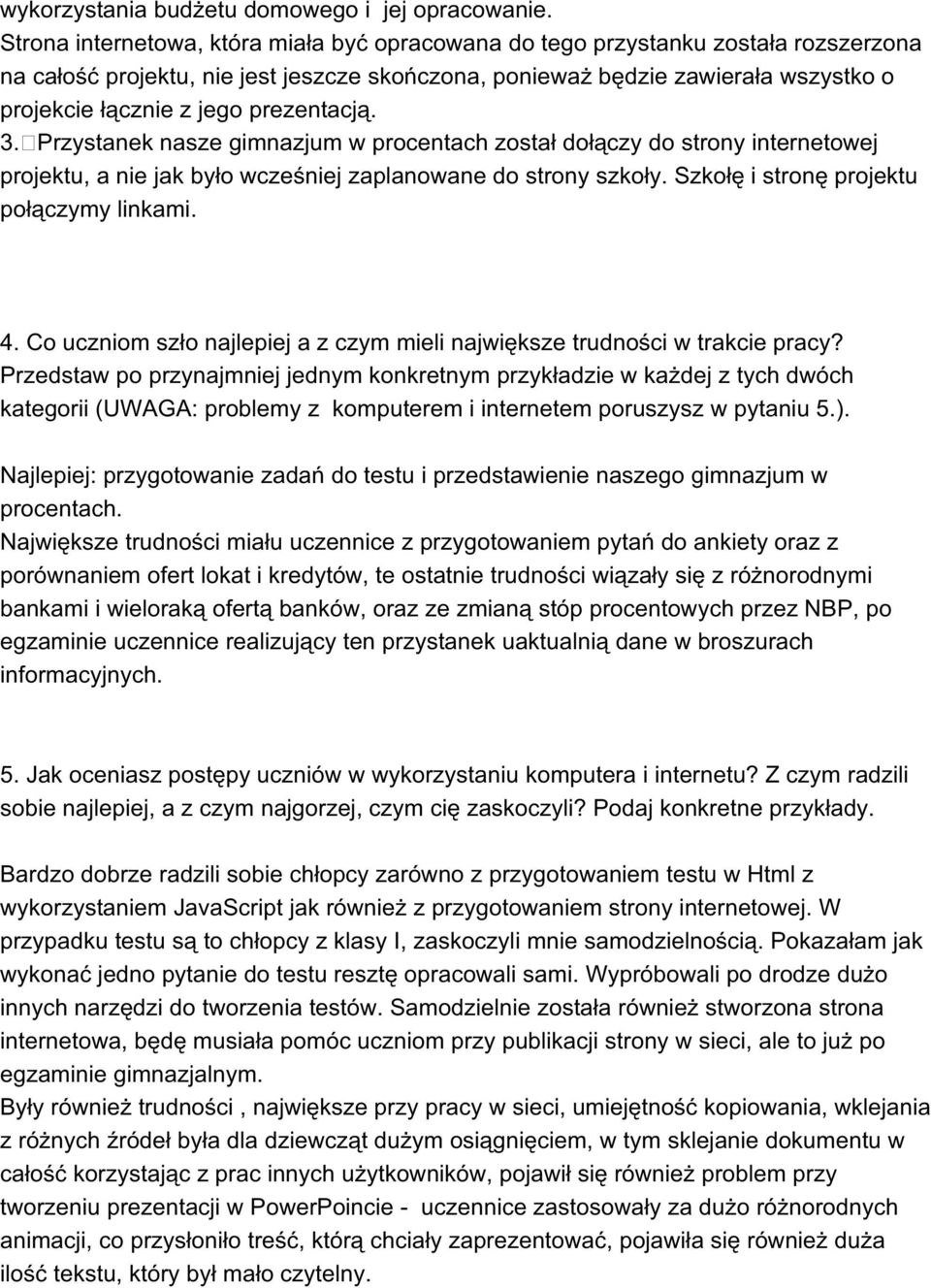 wykorzystania budżetu domowego i jej opracowanie.
Strona internetowa, która miała być opracowana do tego przystanku została rozszerzona na całość projektu, nie jest jeszcze skończona, ponieważ będzie zawierała wszystko o projekcie łącznie z jego prezentacją.
3. Przystanek nasze gimnazjum w procentach został dołączy do strony internetowej projektu, a nie jak było wcześniej zaplanowane do strony szkoły. Szkołę i stronę projektu połączymy linkami.

4. Co uczniom szło najlepiej a z czym mieli największe trudności w trakcie pracy? Przedstaw po przynajmniej jednym konkretnym przykładzie w każdej z tych dwóch kategorii (UWAGA: problemy z komputerem i internetem poruszysz w pytaniu 5.).

Najlepiej: przygotowanie zadań do testu i przedstawienie naszego gimnazjum w procentach.
Największe trudności miału uczennice z przygotowaniem pytań do ankiety oraz z porównaniem ofert lokat i kredytów, te ostatnie trudności wiązały się z różnorodnymi bankami i wieloraką ofertą banków, oraz ze zmianą stóp procentowych przez NBP, po egzaminie uczennice realizujący ten przystanek uaktualnią dane w broszurach informacyjnych.

5. Jak oceniasz postępy uczniów w wykorzystaniu komputera i internetu? Z czym radzili sobie najlepiej, a z czym najgorzej, czym cię zaskoczyli? Podaj konkretne przykłady.

Bardzo dobrze radzili sobie chłopcy zarówno z przygotowaniem testu w Html z wykorzystaniem JavaScript jak również z przygotowaniem strony internetowej. W przypadku testu są to chłopcy z klasy I, zaskoczyli mnie samodzielnością. Pokazałam jak wykonać jedno pytanie do testu resztę opracowali sami. Wypróbowali po drodze dużo innych narzędzi do tworzenia testów. Samodzielnie została również stworzona strona internetowa, będę musiała pomóc uczniom przy publikacji strony w sieci, ale to już po egzaminie gimnazjalnym.
Były również trudności , największe przy pracy w sieci, umiejętność kopiowania, wklejania z różnych źródeł była dla dziewcząt dużym osiągnięciem, w tym sklejanie dokumentu w całość korzystając z prac innych użytkowników, pojawił się również problem przy tworzeniu prezentacji w PowerPoincie - uczennice zastosowały za dużo różnorodnych animacji, co przysłoniło treść, którą chciały zaprezentować, pojawiła się również duża ilość tekstu, który był mało czytelny.